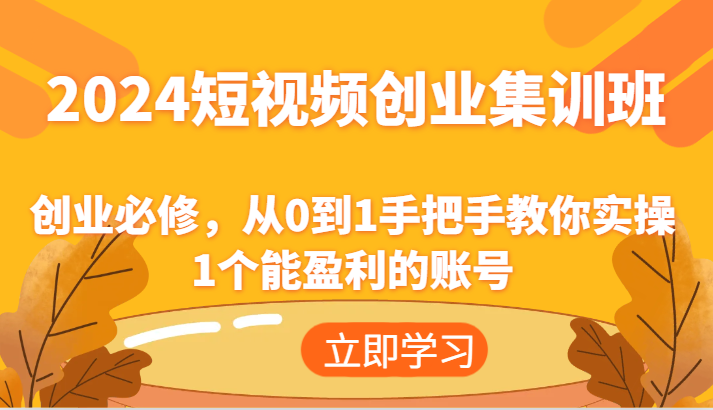 2024短视频创业集训班

创业必修，从0到1手把手教你实操1个能盈利的账号

立即学习